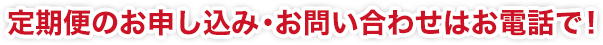 定期便のお申し込み・お問い合わせはお電話で！